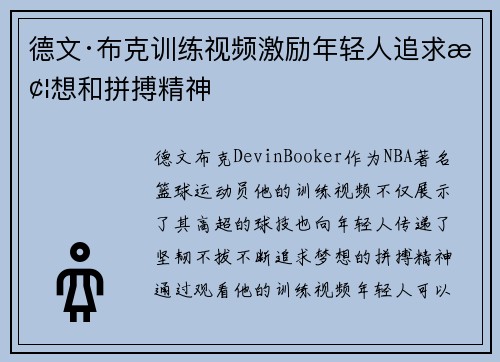 德文·布克训练视频激励年轻人追求æ¢¦想和拼搏精神

德文布克DevinBooker作为NBA著名篮球运动员他的训练视频不仅展示了其高超的球技也向年轻人传递了坚韧不拔不断追求梦想的拼搏精神通过观看他的训练视频年轻人可以